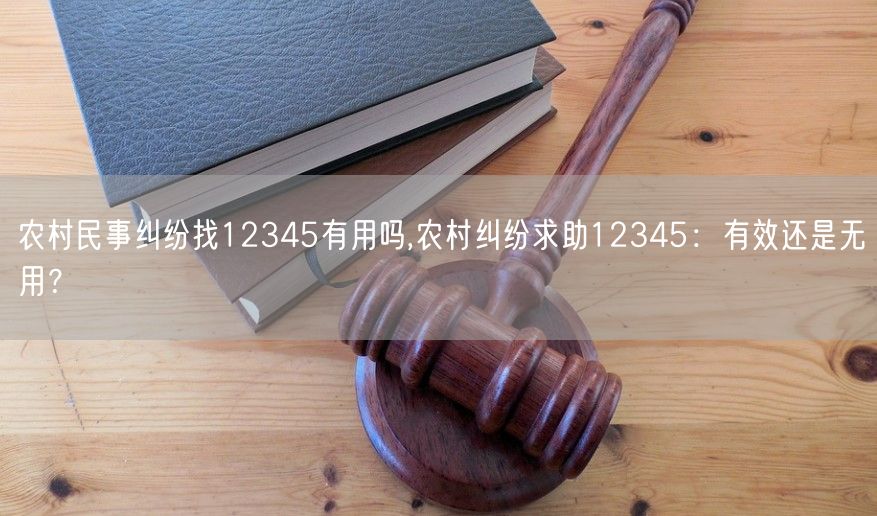 农村民事纠纷找12345有用吗,农村纠纷求助12345：有效还是无用?